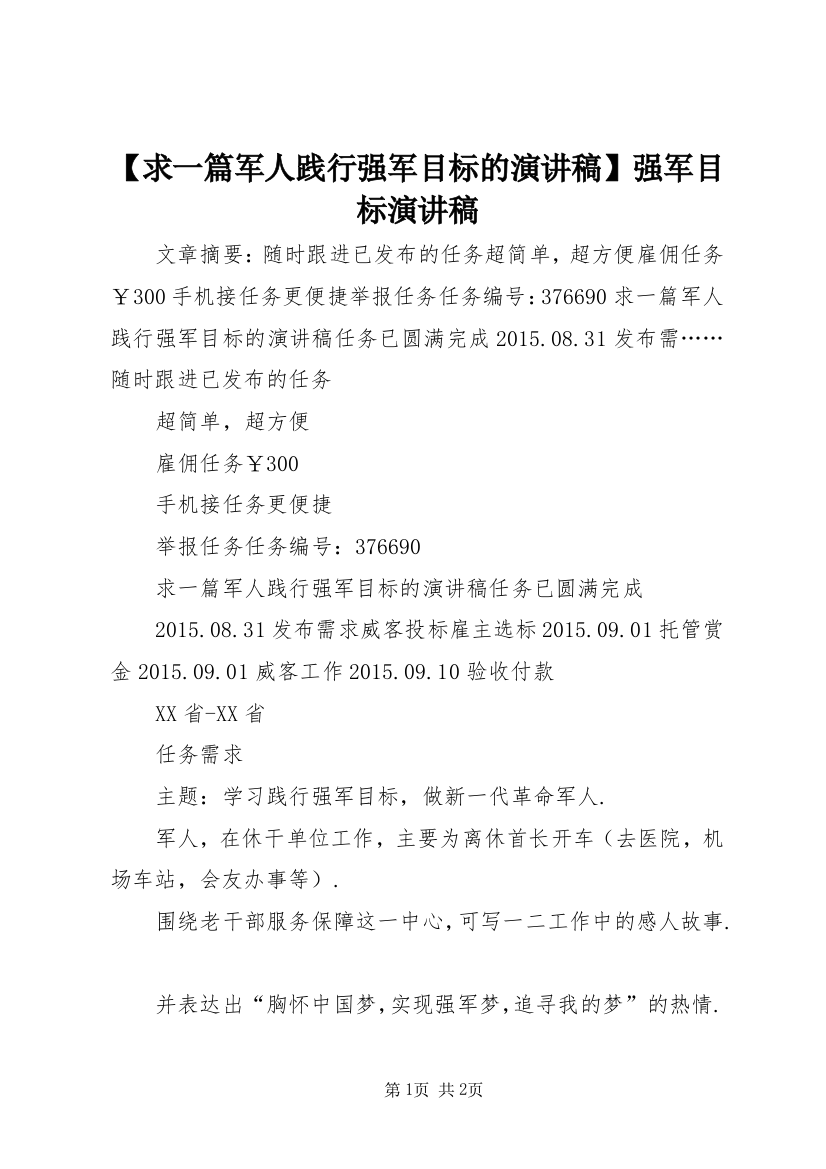 【求一篇军人践行强军目标的演讲稿】强军目标演讲稿

文章摘要：随时跟进已发布的任务超简单，超方便雇佣任务￥300手机接任务更便捷举报任务任务编号：376690求一篇军人践行强军目标的演讲稿任务已圆满完成2015.08.31发布需……随时跟进已发布的任务

超简单，超方便

雇佣任务￥300

手机接任务更便捷

举报任务任务编号：376690

求一篇军人践行强军目标的演讲稿任务已圆满完成

2015.08.31发布需求威客投标雇主选标2015.09.01托管赏金2015.09.01威客工作2015.09.10验收付款

XX省-XX省

任务需求

主题：学习践行强军目标，做新一代革命军人.

军人，在休干单位工作，主要为离休首长开车（去医院，机场车站，会友办事等）.

围绕老干部服务保障这一中心，可写一二工作中的感人故事.

并表达出“胸怀中国梦，实现强军梦，追寻我的梦”的热情.

第1页 共2页